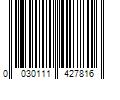 0 030111 427816